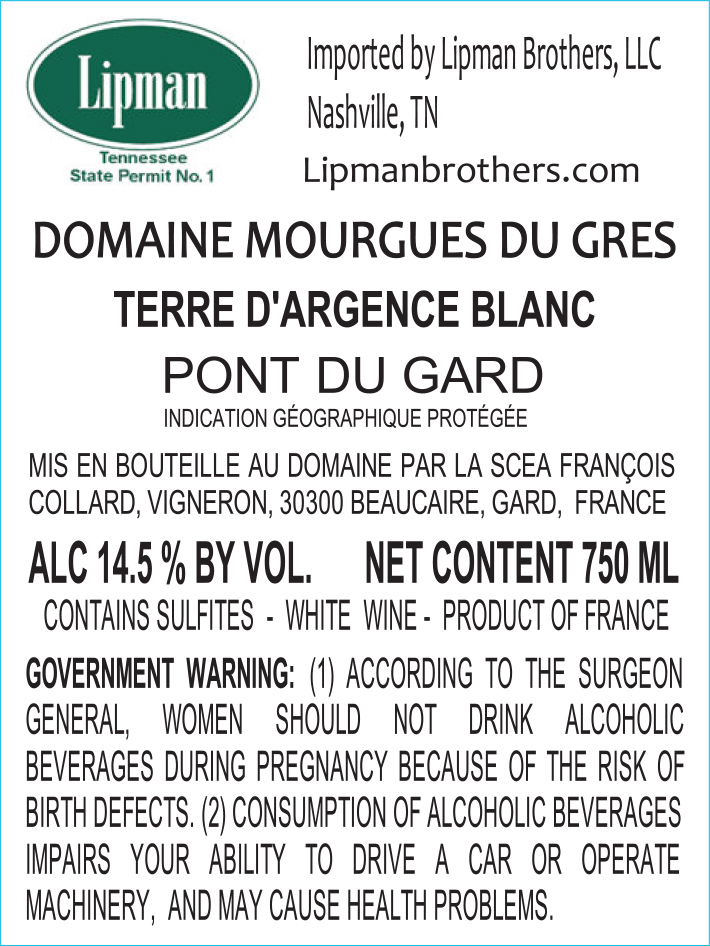 Lipman

Tennessee
State Permit No. 1

Imported by Lipman Brothers, LLC
Nashville, TN
Lipmanbrothers.com

DOMAINE MOURGUES DU GRES

TERRE D'ARGENCE BLANC

PONT DU GARD

INDICATION GÉOGRAPHIQUE PROTÉGÉE

MIS EN BOUTEILLE AU DOMAINE PAR LA SCEA FRANÇOIS COLLARD, VIGNERON, 30300 BEAUCAIRE, GARD, FRANCE

ALC 14.5 % BY VOL. NET CONTENT 750 ML

CONTAINS SULFITES - WHITE WINE - PRODUCT OF FRANCE

GOVERNMENT WARNING: (1) ACCORDING TO THE SURGEON GENERAL, WOMEN SHOULD NOT DRINK ALCOHOLIC BEVERAGES DURING PREGNANCY BECAUSE OF THE RISK OF BIRTH DEFECTS. (2) CONSUMPTION OF ALCOHOLIC BEVERAGES IMPAIRS YOUR ABILITY TO DRIVE A CAR OR OPERATE MACHINERY, AND MAY CAUSE HEALTH PROBLEMS.